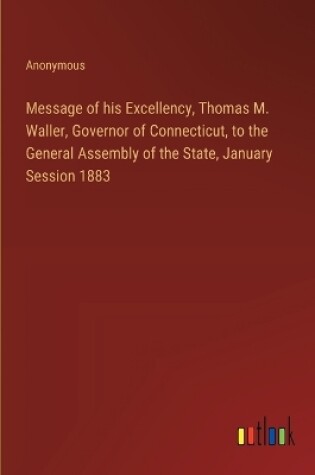 Anonymous

Message of his Excellency, Thomas M. Waller, Governor of Connecticut, to the General Assembly of the State, January Session 1883

outlook